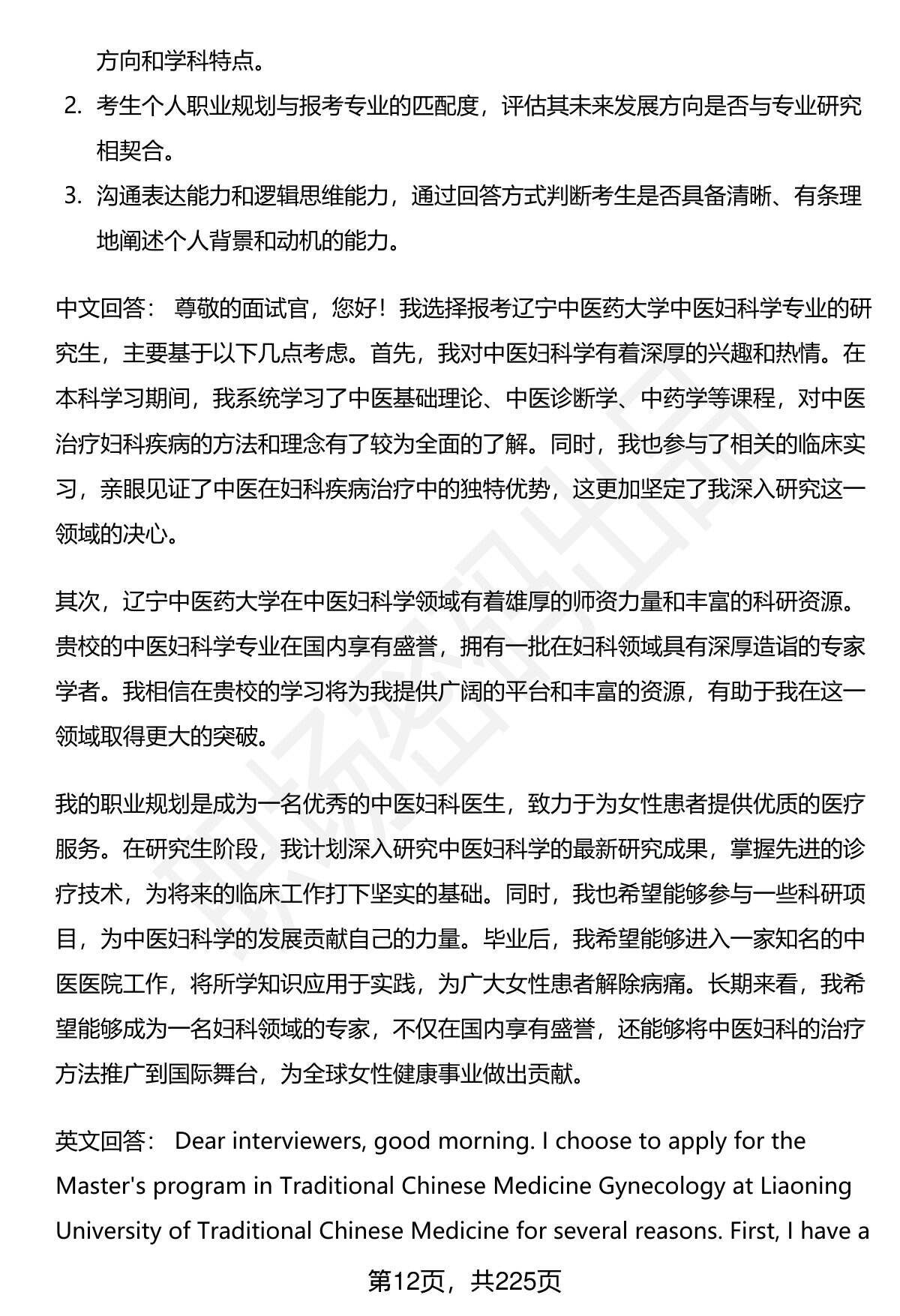 方向和学科特点。

2. 考生个人职业规划与报考专业的匹配度，评估其未来发展方向是否与专业研究相契合。

3. 沟通表达能力和逻辑思维能力，通过回答方式判断考生是否具备清晰、有条理地阐述个人背景和动机的能力。

中文回答： 尊敬的面试官，您好！我选择报考辽宁中医药大学中医妇科学专业的研究生，主要基于以下几点考虑。首先，我对中医妇科学有着深厚的兴趣和热情。在本科学习期间，我系统学习了中医基础理论、中医诊断学、中药学等课程，对中医治疗妇科疾病的方法和理念有了较为全面的了解。同时，我也参与了相关的临床实习，亲眼见证了中医在妇科疾病治疗中的独特优势，这更加坚定了我深入研究这一领域的决心。

其次，辽宁中医药大学在中医妇科学领域有着雄厚的师资力量和丰富的科研资源。贵校的中医妇科学专业在国内享有盛誉，拥有一批在妇科领域具有深厚造诣的专家学者。我相信在贵校的学习将为我提供广阔的平台和丰富的资源，有助于我在这一领域取得更大的突破。

我的职业规划是成为一名优秀的中医妇科医生，致力于为女性患者提供优质的医疗服务。在研究生阶段，我计划深入研究中医妇科学的最新研究成果，掌握先进的诊疗技术，为将来的临床工作打下坚实的基础。同时，我也希望能够参与一些科研项目，为中医妇科学的发展贡献自己的力量。毕业后，我希望能够进入一家知名的中医医院工作，将所学知识应用于实践，为广大女性患者解除病痛。长期来看，我希望能够成为一名妇科领域的专家，不仅在国内享有盛誉，还能够将中医妇科的治疗方法推广到国际舞台，为全球女性健康事业做出贡献。

英文回答： Dear interviewers, good morning. I choose to apply for the Master's program in Traditional Chinese Medicine Gynecology at Liaoning University of Traditional Chinese Medicine for several reasons. First, I have a

第12页，共225页